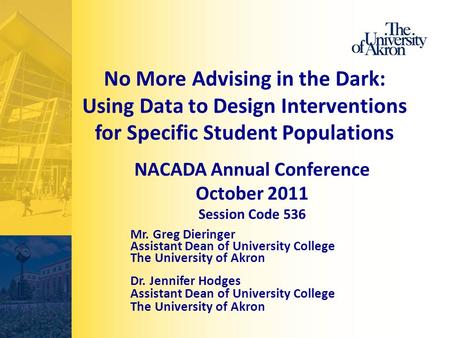 The University of Akron

No More Advising in the Dark: Using Data to Design Interventions for Specific Student Populations

NACADA Annual Conference
October 2011
Session Code 536

Mr. Greg Dieringer
Assistant Dean of University College
The University of Akron

Dr. Jennifer Hodges
Assistant Dean of University College
The University of Akron